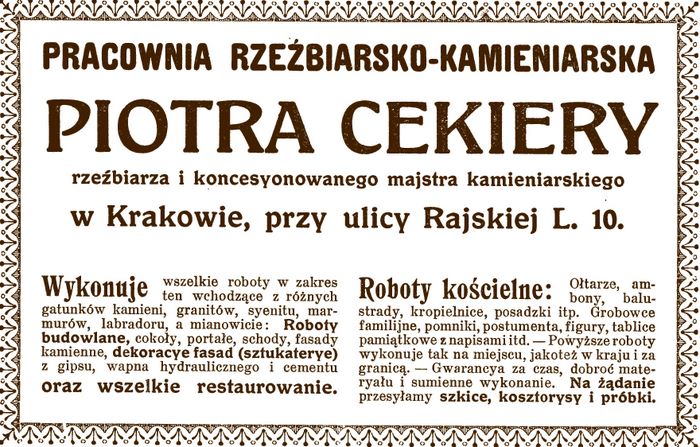 PRACOWNIA RZEŹBIARSKO-KAMIENIARSKA

PIOTRA CEKIERY

rzeźbiarza i koncesyonowanego majstra kamieniarskiego

w Krakowie, przy ulicy Rajskiej L. 10.

Wykonuje wszelkie roboty w zakres ten wchodzące z różnych gatunków kamieni, granitów, syenitu, marmurów, labradoru, a mianowicie: Roboty budowlane, cokoły, portałe, schody, fasady kamienne, dekoracye fasad (sztukaterye) z gipsu, wapna hydraulicznego i cementu oraz wszelkie restaurowanie.

Roboty kościelne: Ołtarze, ambony, balustrady, kropielnice, posadzki itp. Grobowce familijne, pomniki, postumenta, figury, tablice pamiątkowe z napisami itd. — Powyższe roboty wykonuje tak na miejscu, jakoteż w kraju i za granicą. — Gwarancya za czas, dobroć materyału i sumienne wykonanie. Na żądanie przesyłamy szkice, kosztorysy i próbki.